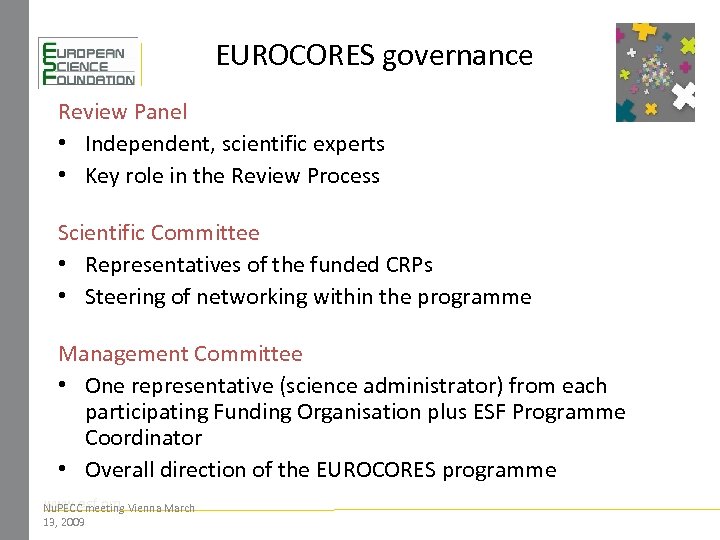 EUROPEAN SCIENCE FOUNDATION

EUROCORES governance

Review Panel
• Independent, scientific experts
• Key role in the Review Process

Scientific Committee
• Representatives of the funded CRPs
• Steering of networking within the programme

Management Committee
• One representative (science administrator) from each participating Funding Organisation plus ESF Programme Coordinator
• Overall direction of the EUROCORES programme

NuPECC meeting Vienna March 13, 2009